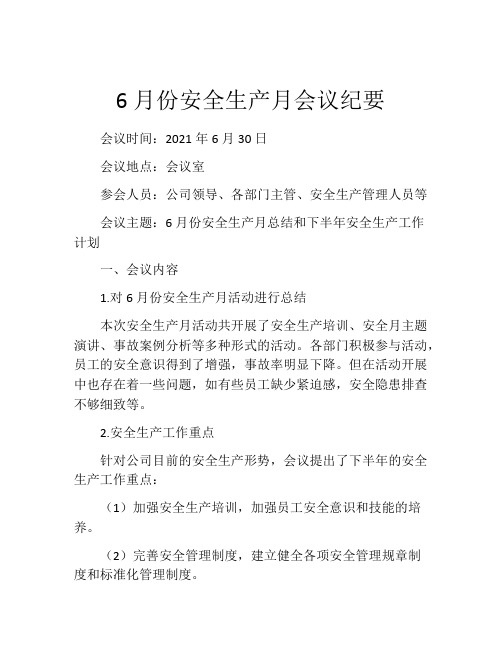 6月份安全生产月会议纪要

会议时间：2021年6月30日

会议地点：会议室

参会人员：公司领导、各部门主管、安全生产管理人员等

会议主题：6月份安全生产月总结和下半年安全生产工作计划

一、会议内容

1.对6月份安全生产月活动进行总结

本次安全生产月活动共开展了安全生产培训、安全月主题演讲、事故案例分析等多种形式的活动。各部门积极参与活动，员工的安全意识得到了增强，事故率明显下降。但在活动开展中也存在着一些问题，如有些员工缺少紧迫感，安全隐患排查不够细致等。

2.安全生产工作重点

针对公司目前的安全生产形势，会议提出了下半年的安全生产工作重点：

（1）加强安全生产培训，加强员工安全意识和技能的培养。

（2）完善安全管理制度，建立健全各项安全管理规章制度和标准化管理制度。